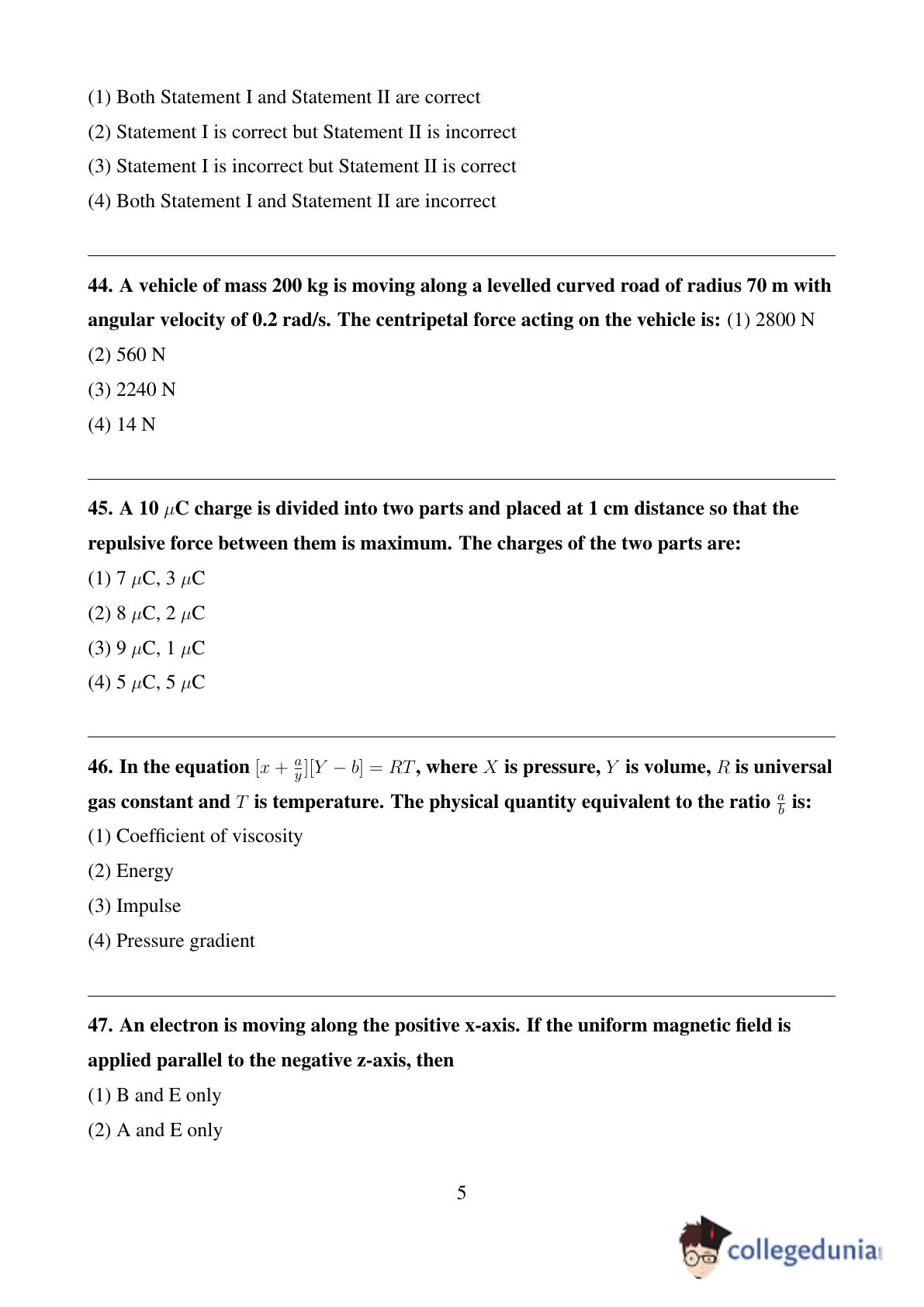 (1) Both Statement I and Statement II are correct

(2) Statement I is correct but Statement II is incorrect

(3) Statement I is incorrect but Statement II is correct

(4) Both Statement I and Statement II are incorrect

44. A vehicle of mass 200 kg is moving along a levelled curved road of radius 70 m with angular velocity of 0.2 rad/s. The centripetal force acting on the vehicle is: (1) 2800 N

(2) 560 N

(3) 2240 N

(4) 14 N

45. A 10 $\mu$C charge is divided into two parts and placed at 1 cm distance so that the repulsive force between them is maximum. The charges of the two parts are:

(1) 7 $\mu$C, 3 $\mu$C

(2) 8 $\mu$C, 2 $\mu$C

(3) 9 $\mu$C, 1 $\mu$C

(4) 5 $\mu$C, 5 $\mu$C

46. In the equation $[x + \frac{a}{y}][Y - b] = RT$, where $X$ is pressure, $Y$ is volume, $R$ is universal gas constant and $T$ is temperature. The physical quantity equivalent to the ratio $\frac{a}{b}$ is:

(1) Coefficient of viscosity

(2) Energy

(3) Impulse

(4) Pressure gradient

47. An electron is moving along the positive x-axis. If the uniform magnetic field is applied parallel to the negative z-axis, then

(1) B and E only

(2) A and E only

5

collegedunia